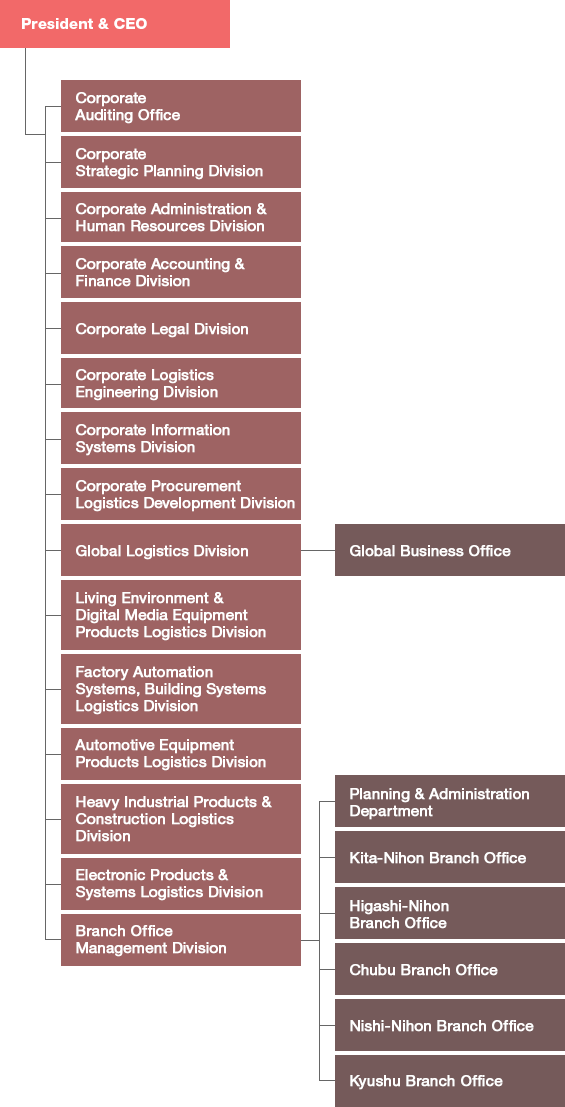 President & CEO

Corporate Auditing Office

Corporate Strategic Planning Division

Corporate Administration & Human Resources Division

Corporate Accounting & Finance Division

Corporate Legal Division

Corporate Logistics Engineering Division

Corporate Information Systems Division

Corporate Procurement Logistics Development Division

Global Logistics Division

Global Business Office

Living Environment & Digital Media Equipment Products Logistics Division

Factory Automation Systems, Building Systems Logistics Division

Automotive Equipment Products Logistics Division

Heavy Industrial Products & Construction Logistics Division

Electronic Products & Systems Logistics Division

Branch Office Management Division

Planning & Administration Department

Kita-Nihon Branch Office

Higashi-Nihon Branch Office

Chubu Branch Office

Nishi-Nihon Branch Office

Kyushu Branch Office